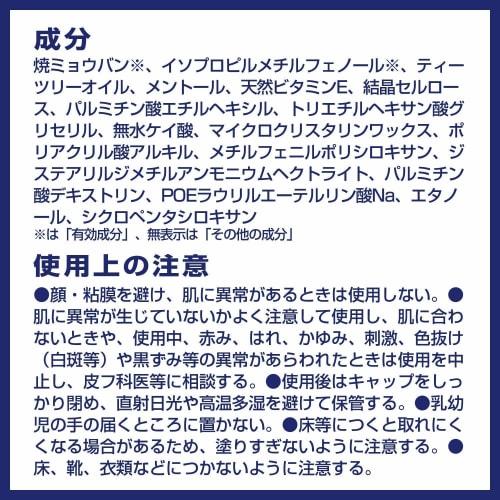 成分

焼ミョウバン※、イソプロピルメチルフェノール※、ティーツリーオイル、メントール、天然ビタミンE、結晶セルロース、パルミチン酸エチルヘキシル、トリエチルヘキサン酸グリセリル、無水ケイ酸、マイクロクリスタリンワックス、ポリアクリル酸アルキル、メチルフェニルポリシロキサン、ジステアリルジメチルアンモニウムヘクトライト、パルミチン酸デキストリン、POEラウリルエーテルリン酸Na、エタノール、シクロペンタシロキサン

※は「有効成分」、無表示は「その他の成分」

使用上の注意

●顔・粘膜を避け、肌に異常があるときは使用しない。●肌に異常が生じていないかよく注意して使用し、肌に合わないときや、使用中、赤み、はれ、かゆみ、刺激、色抜け（白斑等）や黒ずみ等の異常があらわれたときは使用を中止し、皮フ科医等に相談する。●使用後はキャップをしっかり閉め、直射日光や高温多湿を避けて保管する。●乳幼児の手の届くところに置かない。●床等につくと取れにくくなる場合があるため、塗りすぎないように注意する。●床、靴、衣類などにつかないように注意する。